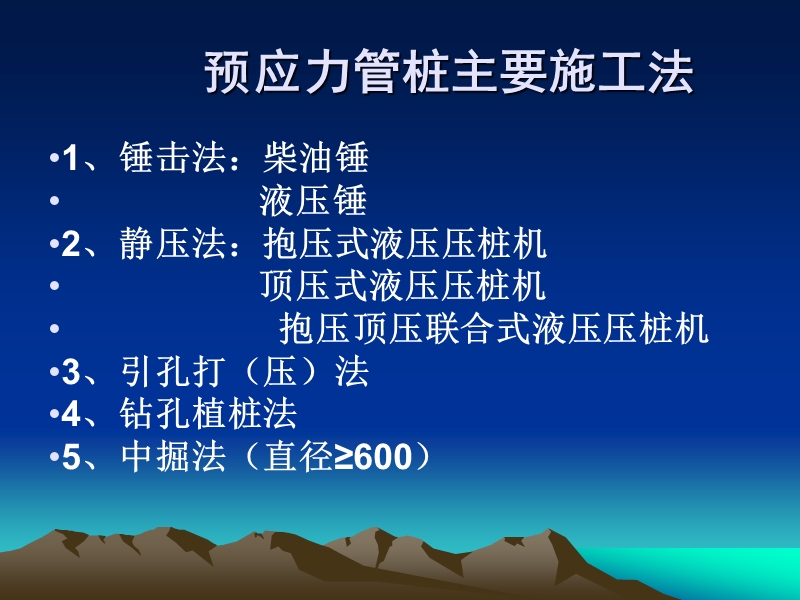 预应力管桩主要施工法

•1、锤击法：柴油锤
• 液压锤
•2、静压法：抱压式液压压桩机
• 顶压式液压压桩机
• 抱压顶压联合式液压压桩机
•3、引孔打（压）法
•4、钻孔植桩法
•5、中掘法（直径≥600）